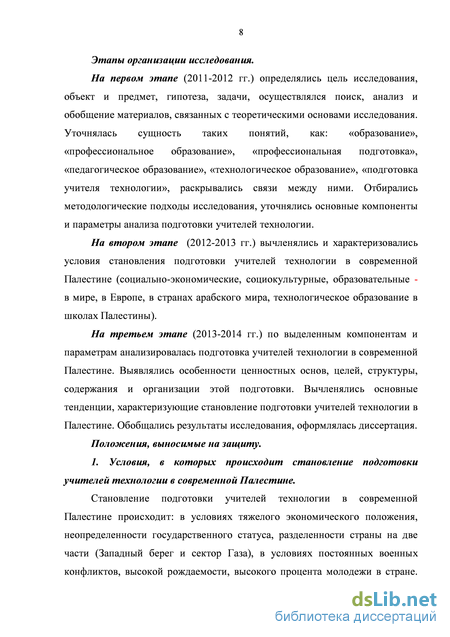 8

Этапы организации исследования.

На первом этапе (2011-2012 гг.) определялись цель исследования, объект и предмет, гипотеза, задачи, осуществлялся поиск, анализ и обобщение материалов, связанных с теоретическими основами исследования. Уточнялась сущность таких понятий, как: «образование», «профессиональное образование», «профессиональная подготовка», «педагогическое образование», «технологическое образование», «подготовка учителя технологии», раскрывались связи между ними. Отбирались методологические подходы исследования, уточнялись основные компоненты и параметры анализа подготовки учителей технологии.

На втором этапе (2012-2013 гг.) вычленялись и характеризовались условия становления подготовки учителей технологии в современной Палестине (социально-экономические, социокультурные, образовательные - в мире, в Европе, в странах арабского мира, технологическое образование в школах Палестины).

На третьем этапе (2013-2014 гг.) по выделенным компонентам и параметрам анализировалась подготовка учителей технологии в современной Палестине. Выявлялись особенности ценностных основ, целей, структуры, содержания и организации этой подготовки. Вычленялись основные тенденции, характеризующие становление подготовки учителей технологии в Палестине. Обобщались результаты исследования, оформлялась диссертация.

Положения, выносимые на защиту.

1. Условия, в которых происходит становление подготовки учителей технологии в современной Палестине.

Становление подготовки учителей технологии в современной Палестине происходит: в условиях тяжелого экономического положения, неопределенности государственного статуса, разделенности страны на две части (Западный берег и сектор Газа), в условиях постоянных военных конфликтов, высокой рождаемости, высокого процента молодежи в стране.

dsLib.net
библиотека диссертаций